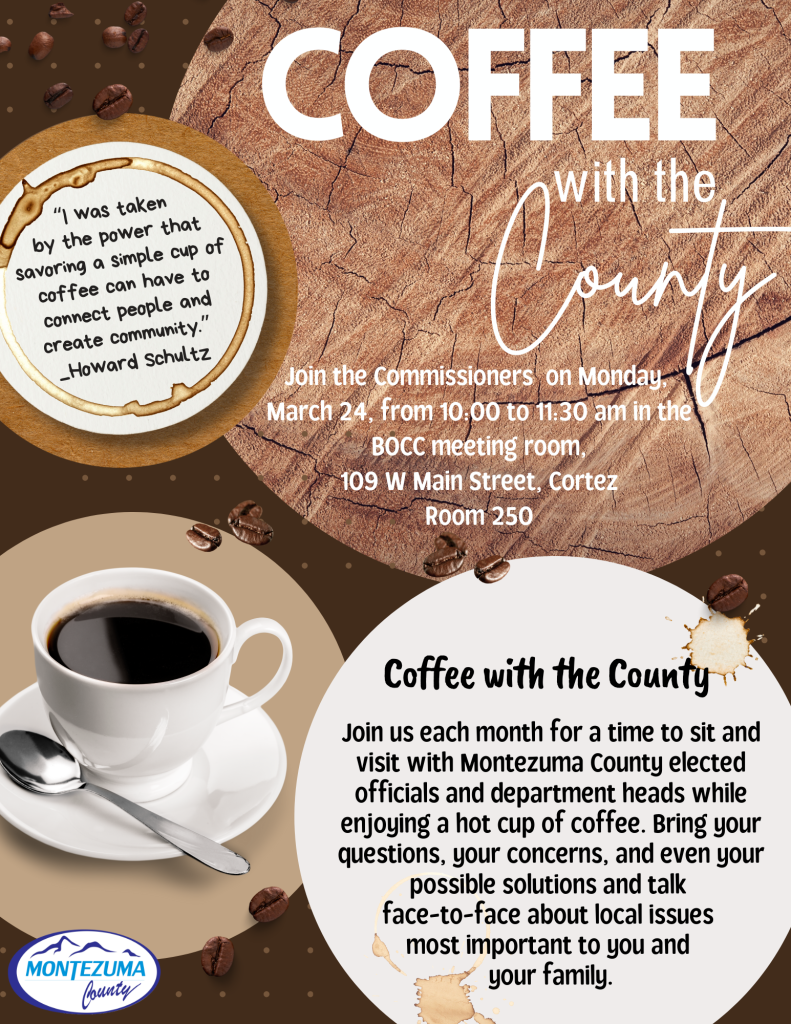 COFFEE
with the
County

"I was taken by the power that savoring a simple cup of coffee can have to connect people and create community." _Howard Schultz

Join the Commissioners on Monday, March 24, from 10:00 to 11:30 am in the BOCC meeting room, 109 W Main Street, Cortez Room 250

Coffee with the County

Join us each month for a time to sit and visit with Montezuma County elected officials and department heads while enjoying a hot cup of coffee. Bring your questions, your concerns, and even your possible solutions and talk face-to-face about local issues most important to you and your family.

MONTEZUMA County